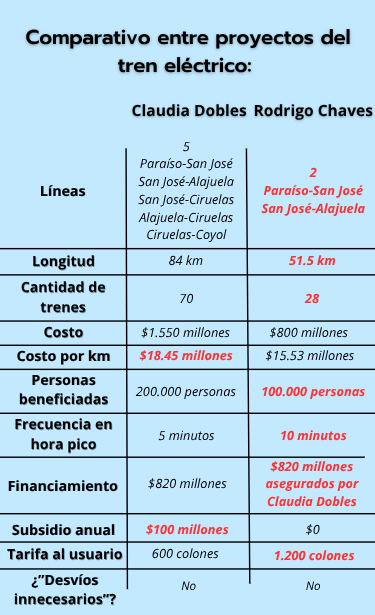 Comparativo entre proyectos del tren eléctrico:

| | Claudia Dobles | Rodrigo Chaves |
|---|---|---|
| Líneas | 5 Paraíso-San José San José-Alajuela San José-Ciruelas Alajuela-Ciruelas Ciruelas-Coyol | 2 Paraíso-San José San José-Alajuela |
| Longitud | 84 km | 51.5 km |
| Cantidad de trenes | 70 | 28 |
| Costo | \$1.550 millones | \$800 millones |
| Costo por km | \$18.45 millones | \$15.53 millones |
| Personas beneficiadas | 200.000 personas | 100.000 personas |
| Frecuencia en hora pico | 5 minutos | 10 minutos |
| Financiamiento | \$820 millones | \$820 millones asegurados por Claudia Dobles |
| Subsidio anual | \$100 millones | \$0 |
| Tarifa al usuario | 600 colones | 1.200 colones |
| ¿"Desvíos innecesarios"? | No | No |